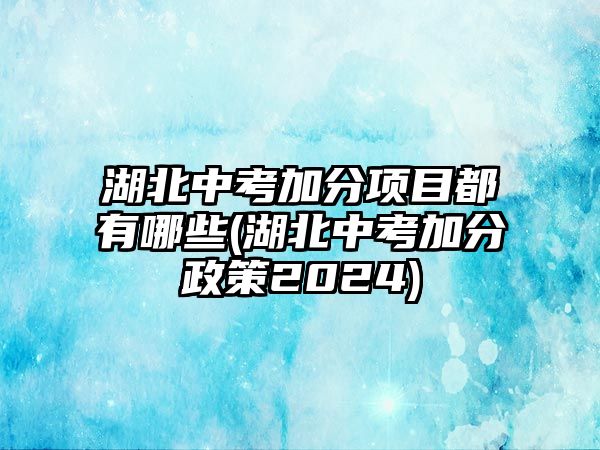 湖北中考加分项目都有哪些(湖北中考加分政策2024)